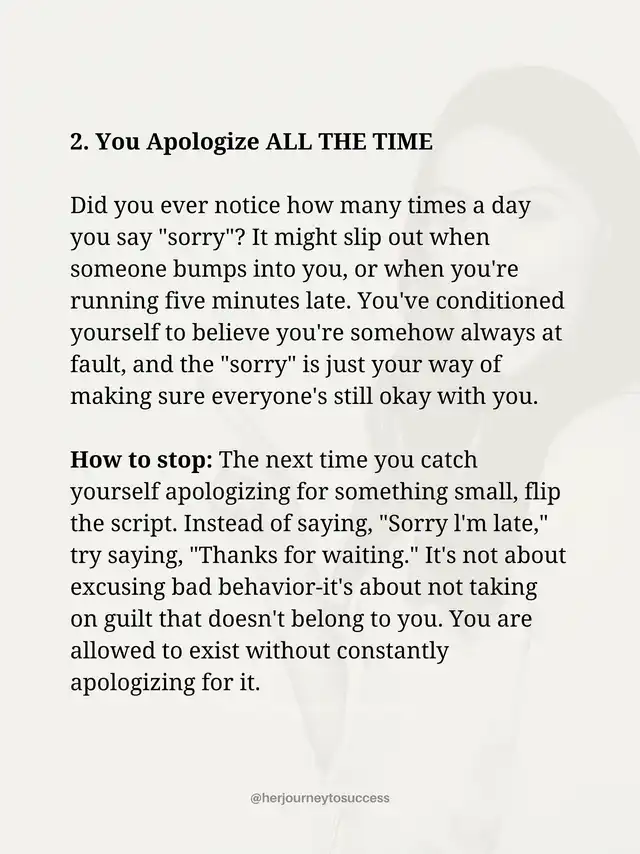 2. You Apologize ALL THE TIME

Did you ever notice how many times a day you say "sorry"? It might slip out when someone bumps into you, or when you're running five minutes late. You've conditioned yourself to believe you're somehow always at fault, and the "sorry" is just your way of making sure everyone's still okay with you.

How to stop: The next time you catch yourself apologizing for something small, flip the script. Instead of saying, "Sorry l'm late," try saying, "Thanks for waiting." It's not about excusing bad behavior-it's about not taking on guilt that doesn't belong to you. You are allowed to exist without constantly apologizing for it.

@herjourneytosuccess